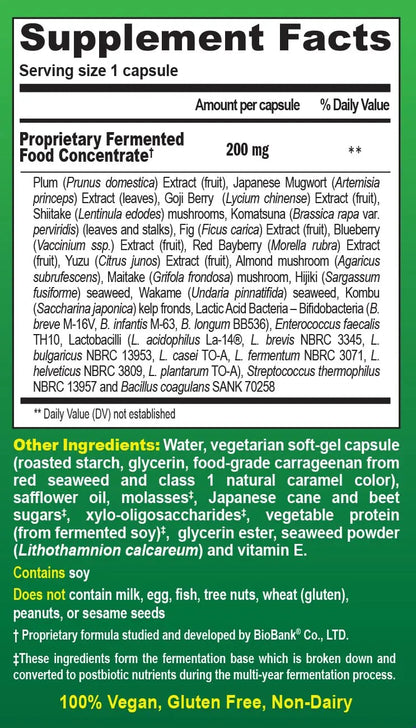 Supplement Facts

Serving size 1 capsule

| | Amount per capsule | % Daily Value |
|---|---|---|
| Proprietary Fermented Food Concentrate† | 200 mg | ** |

Plum (Prunus domestica) Extract (fruit), Japanese Mugwort (Artemisia princeps) Extract (leaves), Goji Berry (Lycium chinense) Extract (fruit), Shiitake (Lentinula edodes) mushrooms, Komatsuna (Brassica rapa var. perviridis) (leaves and stalks), Fig (Ficus carica) Extract (fruit), Blueberry (Vaccinium ssp.) Extract (fruit), Red Bayberry (Morella rubra) Extract (fruit), Yuzu (Citrus junos) Extract (fruit), Almond mushroom (Agaricus subrufescens), Maitake (Grifola frondosa) mushroom, Hijiki (Sargassum fusiforme) seaweed, Wakame (Undaria pinnatifida) seaweed, Kombu (Saccharina japonica) kelp fronds, Lactic Acid Bacteria – Bifidobacteria (B. breve M-16V, B. infantis M-63, B. longum BB536), Enterococcus faecalis TH10, Lactobacilli (L. acidophilus La-14®, L. brevis NBRC 3345, L. bulgaricus NBRC 13953, L. casei TO-A, L. fermentum NBRC 3071, L. helveticus NBRC 3809, L. plantarum TO-A), Streptococcus thermophilus NBRC 13957 and Bacillus coagulans SANK 70258

** Daily Value (DV) not established

Other Ingredients: Water, vegetarian soft-gel capsule (roasted starch, glycerin, food-grade carrageenan from red seaweed and class 1 natural caramel color), safflower oil, molasses‡, Japanese cane and beet sugars‡, xylo-oligosaccharides‡, vegetable protein (from fermented soy)‡, glycerin ester, seaweed powder (Lithothamnion calcareum) and vitamin E.

Contains soy

Does not contain milk, egg, fish, tree nuts, wheat (gluten), peanuts, or sesame seeds

† Proprietary formula studied and developed by BioBank® Co., LTD.

‡These ingredients form the fermentation base which is broken down and converted to postbiotic nutrients during the multi-year fermentation process.

100% Vegan, Gluten Free, Non-Dairy